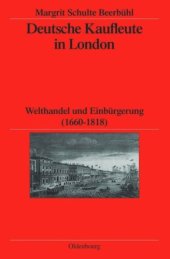 Margrit Schulte Beerbühl

Deutsche Kaufleute in London

Welthandel und Einbürgerung (1660-1818)

Oldenbourg